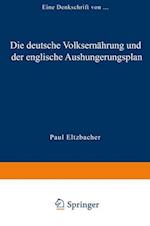 Eine Denkschrift von ....

Die deutsche Volksernährung und der englische Aushungerungsplan

Paul Eltzbacher

Springer